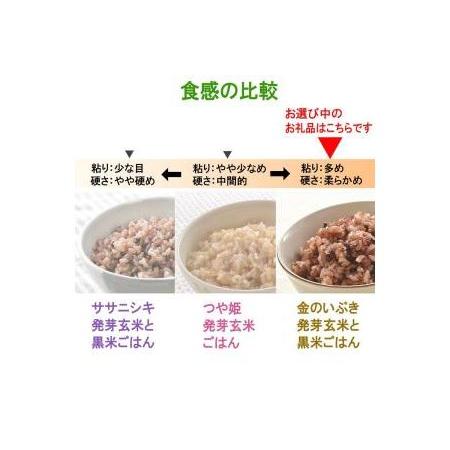 食感の比較

お選び中の
お礼品はこちらです

粘り：少な目
硬さ：やや硬め

粘り：やや少なめ
硬さ：中間的

粘り：多め
硬さ：柔らかめ

ササニシキ
発芽玄米と
黒米ごはん

つや姫
発芽玄米
ごはん

金のいぶき
発芽玄米と
黒米ごはん